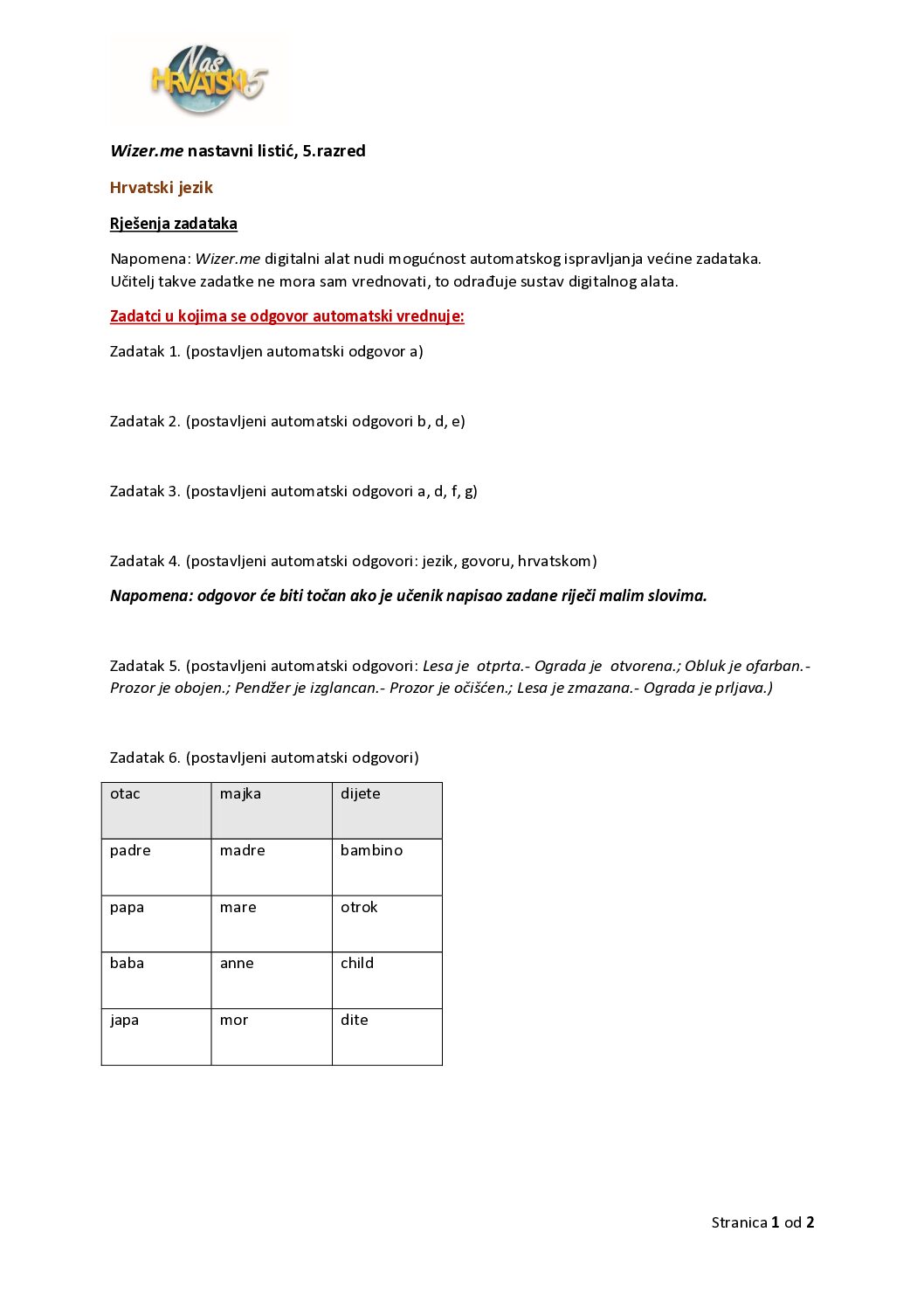 Naš HRVATSKI 5

Wizer.me nastavni listić, 5.razred

Hrvatski jezik

Rješenja zadataka

Napomena: Wizer.me digitalni alat nudi mogućnost automatskog ispravljanja većine zadataka. Učitelj takve zadatke ne mora sam vrednovati, to odrađuje sustav digitalnog alata.

Zadatci u kojima se odgovor automatski vrednuje:

Zadatak 1. (postavljen automatski odgovor a)

Zadatak 2. (postavljeni automatski odgovori b, d, e)

Zadatak 3. (postavljeni automatski odgovori a, d, f, g)

Zadatak 4. (postavljeni automatski odgovori: jezik, govoru, hrvatskom)

Napomena: odgovor će biti točan ako je učenik napisao zadane riječi malim slovima.

Zadatak 5. (postavljeni automatski odgovori: Lesa je otprta.- Ograda je otvorena.; Obluk je ofarban.- Prozor je obojen.; Pendžer je izglancan.- Prozor je očišćen.; Lesa je zmazana.- Ograda je prljava.)

Zadatak 6. (postavljeni automatski odgovori)

| otac | majka | dijete |
|---|---|---|
| padre | madre | bambino |
| papa | mare | otrok |
| baba | anne | child |
| japa | mor | dite |

Stranica 1 od 2